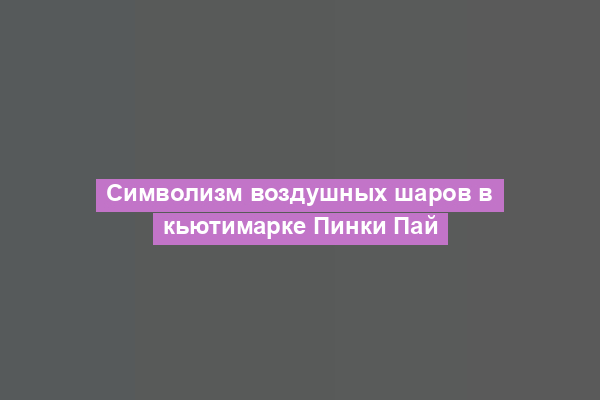 Символизм воздушных шаров в кьютимарке Пинки Пай